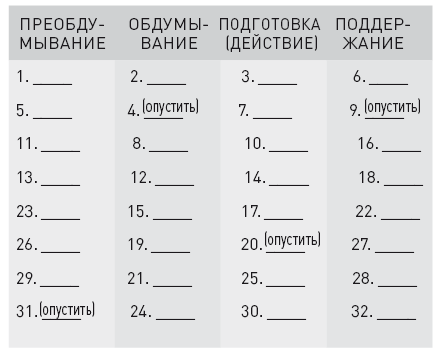 | ПРЕОБДУМЫВАНИЕ | ОБДУМЫВАНИЕ | ПОДГОТОВКА (ДЕЙСТВИЕ) | ПОДДЕРЖАНИЕ |
|---|---|---|---|
| 1. _____ | 2. _____ | 3. _____ | 6. _____ |
| 5. _____ | 4. (опустить) | 7. _____ | 9. (опустить) |
| 11. _____ | 8. _____ | 10. _____ | 16. _____ |
| 13. _____ | 12. _____ | 14. _____ | 18. _____ |
| 23. _____ | 15. _____ | 17. _____ | 22. _____ |
| 26. _____ | 19. _____ | 20. (опустить) | 27. _____ |
| 29. _____ | 21. _____ | 25. _____ | 28. _____ |
| 31. (опустить) | 24. _____ | 30. _____ | 32. _____ |